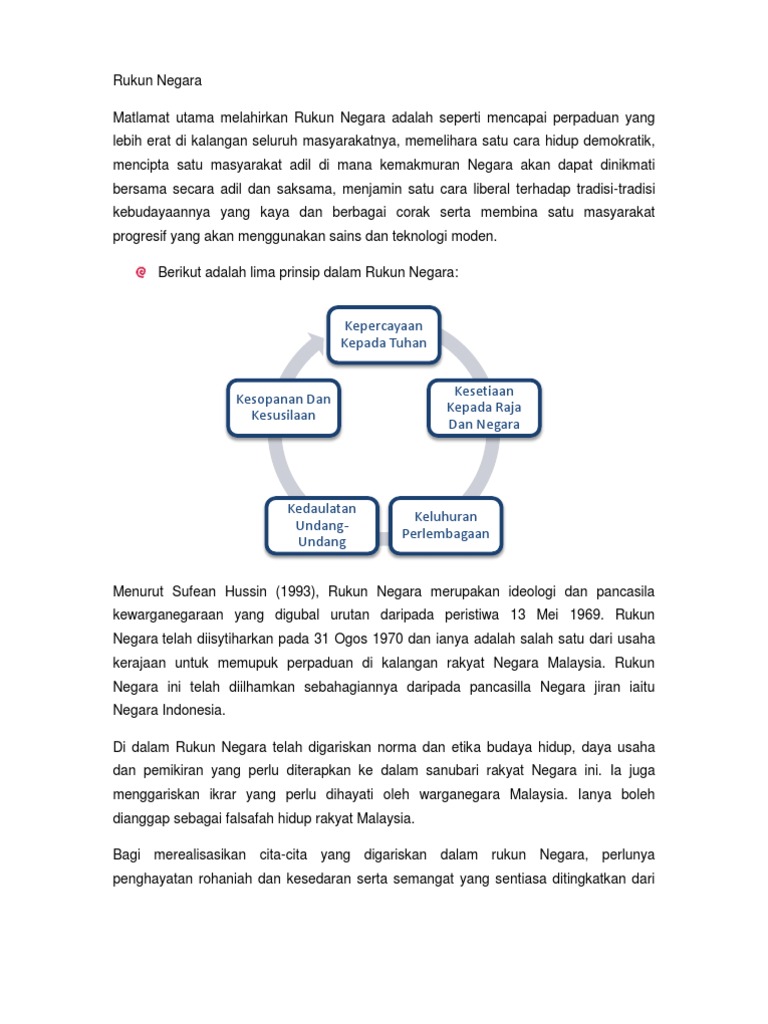 Rukun Negara

Matlamat utama melahirkan Rukun Negara adalah seperti mencapai perpaduan yang lebih erat di kalangan seluruh masyarakatnya, memelihara satu cara hidup demokratik, mencipta satu masyarakat adil di mana kemakmuran Negara akan dapat dinikmati bersama secara adil dan saksama, menjamin satu cara liberal terhadap tradisi-tradisi kebudayaannya yang kaya dan berbagai corak serta membina satu masyarakat progresif yang akan menggunakan sains dan teknologi moden.

Berikut adalah lima prinsip dalam Rukun Negara:

Kepercayaan Kepada Tuhan

Kesetiaan Kepada Raja Dan Negara

Keluhuran Perlembagaan

Kedaulatan Undang-Undang

Kesopanan Dan Kesusilaan

Menurut Sufean Hussin (1993), Rukun Negara merupakan ideologi dan pancasila kewarganegaraan yang digubal urutan daripada peristiwa 13 Mei 1969. Rukun Negara telah diisytiharkan pada 31 Ogos 1970 dan ianya adalah salah satu dari usaha kerajaan untuk memupuk perpaduan di kalangan rakyat Negara Malaysia. Rukun Negara ini telah diilhamkan sebahagiannya daripada pancasilla Negara jiran iaitu Negara Indonesia.

Di dalam Rukun Negara telah digariskan norma dan etika budaya hidup, daya usaha dan pemikiran yang perlu diterapkan ke dalam sanubari rakyat Negara ini. Ia juga menggariskan ikrar yang perlu dihayati oleh warganegara Malaysia. Ianya boleh dianggap sebagai falsafah hidup rakyat Malaysia.

Bagi merealisasikan cita-cita yang digariskan dalam rukun Negara, perlunya penghayatan rohaniah dan kesedaran serta semangat yang sentiasa ditingkatkan dari